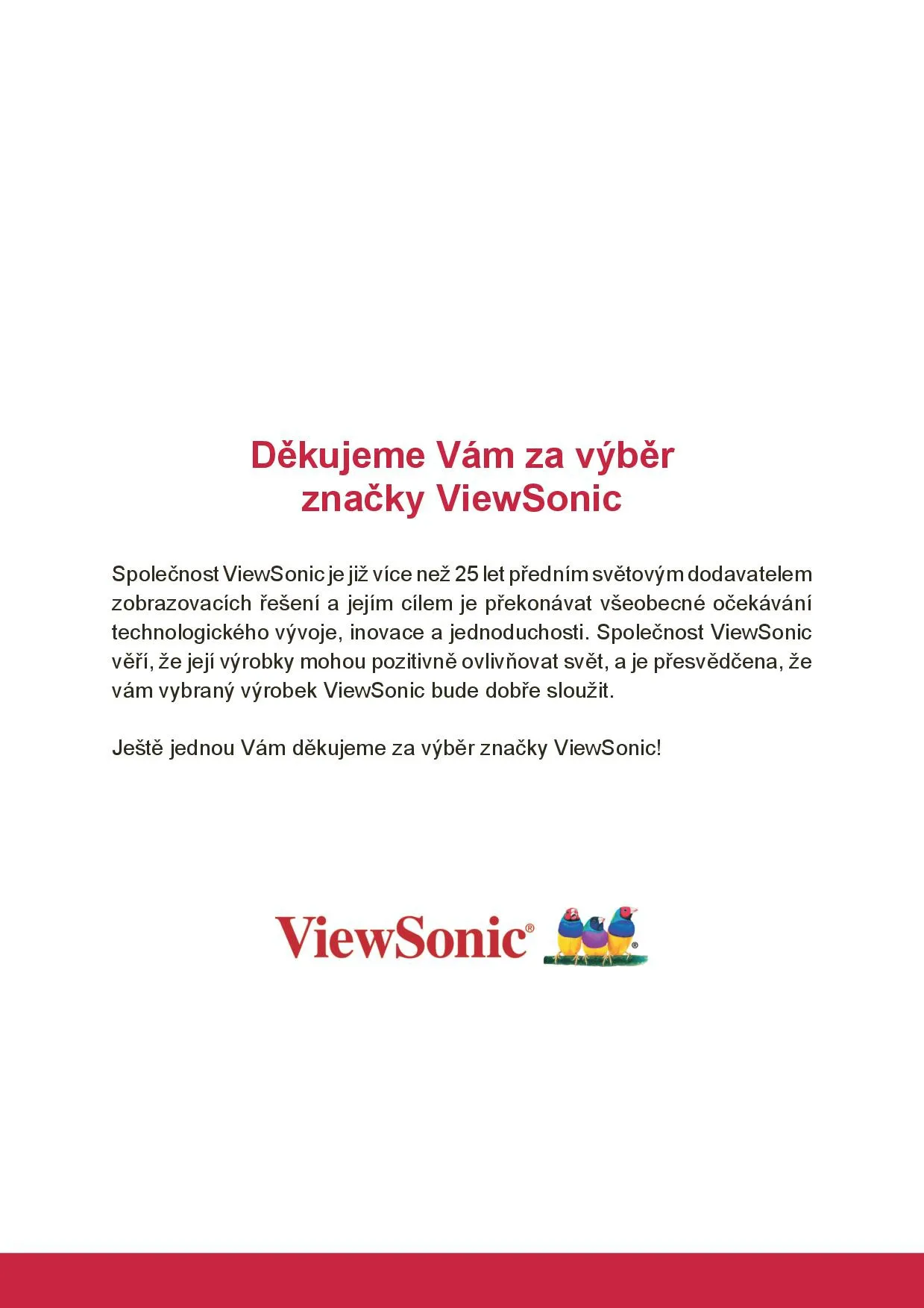 Děkujeme Vám za výběr
značky ViewSonic

Společnost ViewSonic je již více než 25 let předním světovým dodavatelem zobrazovacích řešení a jejím cílem je překonávat všeobecné očekávání technologického vývoje, inovace a jednoduchosti. Společnost ViewSonic věří, že její výrobky mohou pozitivně ovlivňovat svět, a je přesvědčena, že vám vybraný výrobek ViewSonic bude dobře sloužit.

Ještě jednou Vám děkujeme za výběr značky ViewSonic!

ViewSonic®